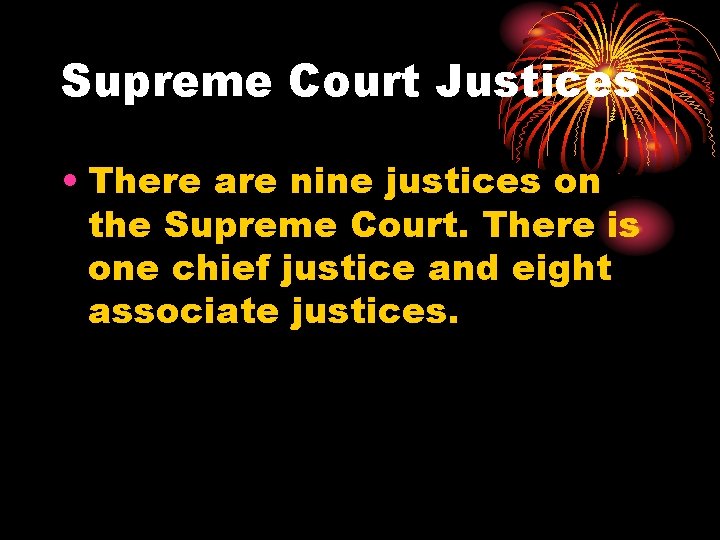 Supreme Court Justices

• There are nine justices on the Supreme Court. There is one chief justice and eight associate justices.